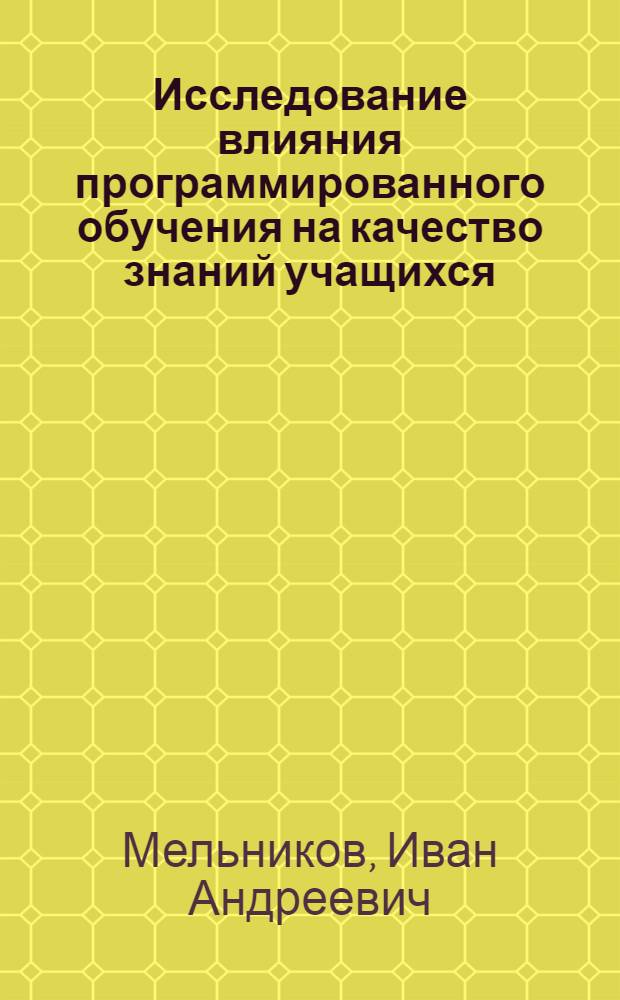 Исследование влияния программированного обучения на качество знаний учащихся

Мельников, Иван Андреевич